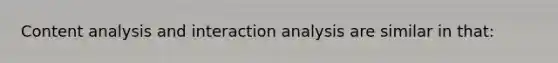 Content analysis and interaction analysis are similar in that: